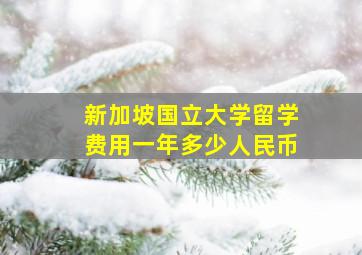 新加坡国立大学留学
费用一年多少人民币